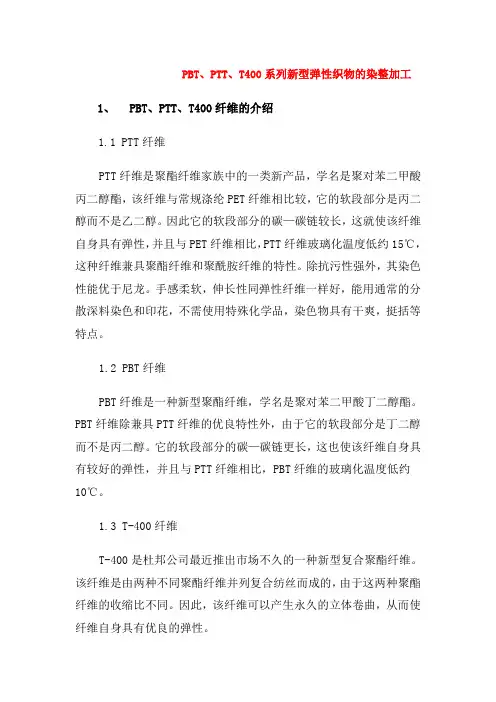 PBT、PTT、T400 系列新型弹性织物的染整加工

1、 PBT、PTT、T400 纤维的介绍

1.1 PTT 纤维

PTT 纤维是聚酯纤维家族中的一类新产品，学名是聚对苯二甲酸丙二醇酯，该纤维与常规涤纶 PET 纤维相比较，它的软段部分是丙二醇而不是乙二醇。因此它的软段部分的碳—碳链较长，这就使该纤维自身具有弹性，并且与 PET 纤维相比，PTT 纤维玻璃化温度低约 15℃，这种纤维兼具聚酯纤维和聚酰胺纤维的特性。除抗污性强外，其染色性能优于尼龙。手感柔软，伸长性同弹性纤维一样好，能用通常的分散深料染色和印花，不需使用特殊化学品，染色物具有干爽，挺括等特点。

1.2 PBT 纤维

PBT 纤维是一种新型聚酯纤维，学名是聚对苯二甲酸丁二醇酯。PBT 纤维除兼具 PTT 纤维的优良特性外，由于它的软段部分是丁二醇而不是丙二醇。它的软段部分的碳—碳链更长，这也使该纤维自身具有较好的弹性，并且与 PTT 纤维相比，PBT 纤维的玻璃化温度低约 10℃。

1.3 T-400 纤维

T-400 是杜邦公司最近推出市场不久的一种新型复合聚酯纤维。该纤维是由两种不同聚酯纤维并列复合纺丝而成的，由于这两种聚酯纤维的收缩比不同。因此，该纤维可以产生永久的立体卷曲，从而使纤维自身具有优良的弹性。